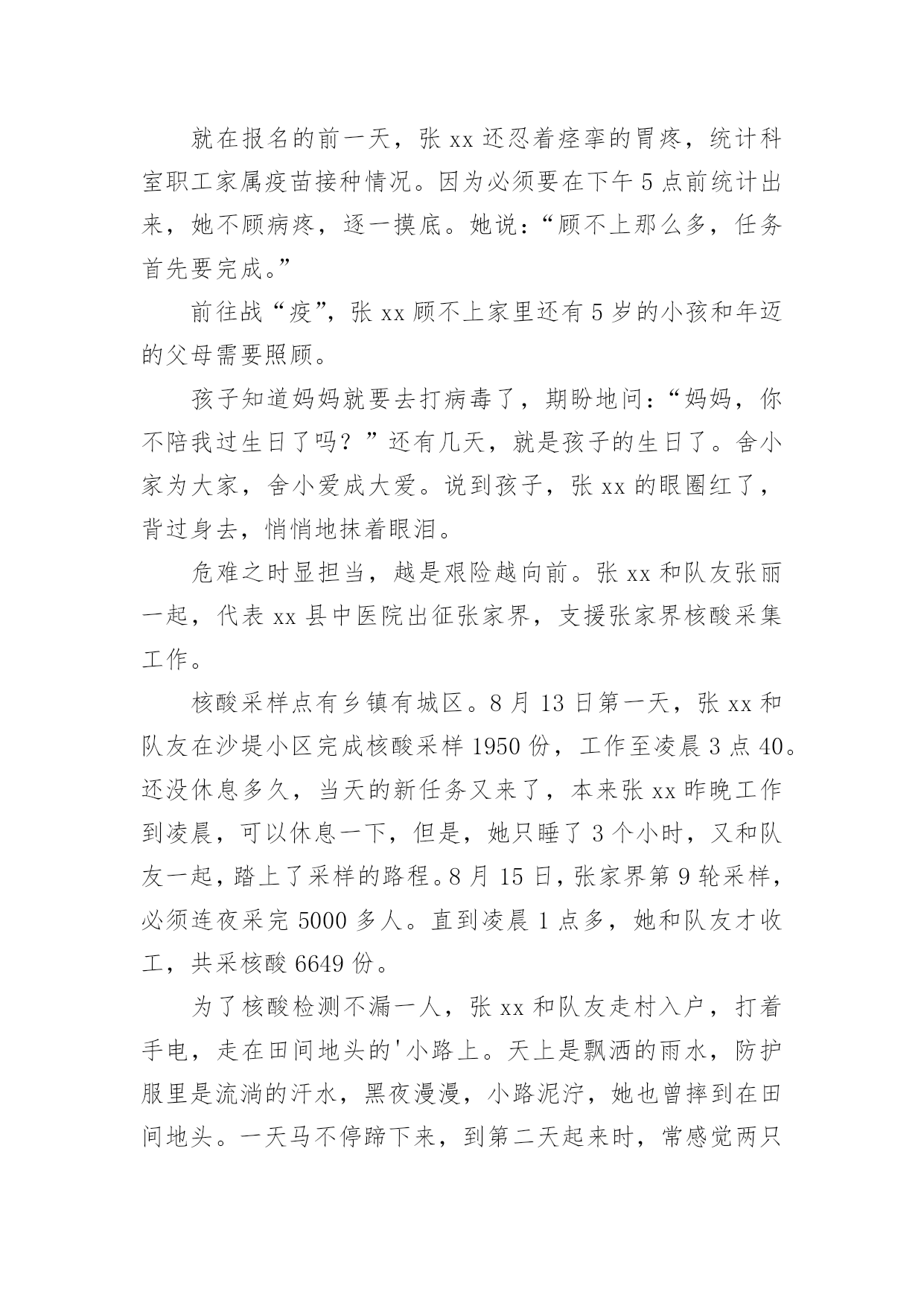 就在报名的前一天，张 xx 还忍着痉挛的胃疼，统计科室职工家属疫苗接种情况。因为必须要在下午 5 点前统计出来，她不顾病疼，逐一摸底。她说：“顾不上那么多，任务首先要完成。”

前往战“疫”，张 xx 顾不上家里还有 5 岁的小孩和年迈的父母需要照顾。

孩子知道妈妈就要去打病毒了，期盼地问：“妈妈，你不陪我过生日了吗？”还有几天，就是孩子的生日了。舍小家为大家，舍小爱成大爱。说到孩子，张 xx 的眼圈红了，背过身去，悄悄地抹着眼泪。

危难之时显担当，越是艰险越向前。张 xx 和队友张丽一起，代表 xx 县中医院出征张家界，支援张家界核酸采集工作。

核酸采样点有乡镇有城区。8 月 13 日第一天，张 xx 和队友在沙堤小区完成核酸采样 1950 份，工作至凌晨 3 点 40。还没休息多久，当天的新任务又来了，本来张 xx 昨晚工作到凌晨，可以休息一下，但是，她只睡了 3 个小时，又和队友一起，踏上了采样的路程。8 月 15 日，张家界第 9 轮采样，必须连夜采完 5000 多人。直到凌晨 1 点多，她和队友才收工，共采核酸 6649 份。

为了核酸检测不漏一人，张 xx 和队友走村入户，打着手电，走在田间地头的'小路上。天上是飘洒的雨水，防护服里是流淌的汗水，黑夜漫漫，小路泥泞，她也曾摔到在田间地头。一天马不停蹄下来，到第二天起来时，常感觉两只